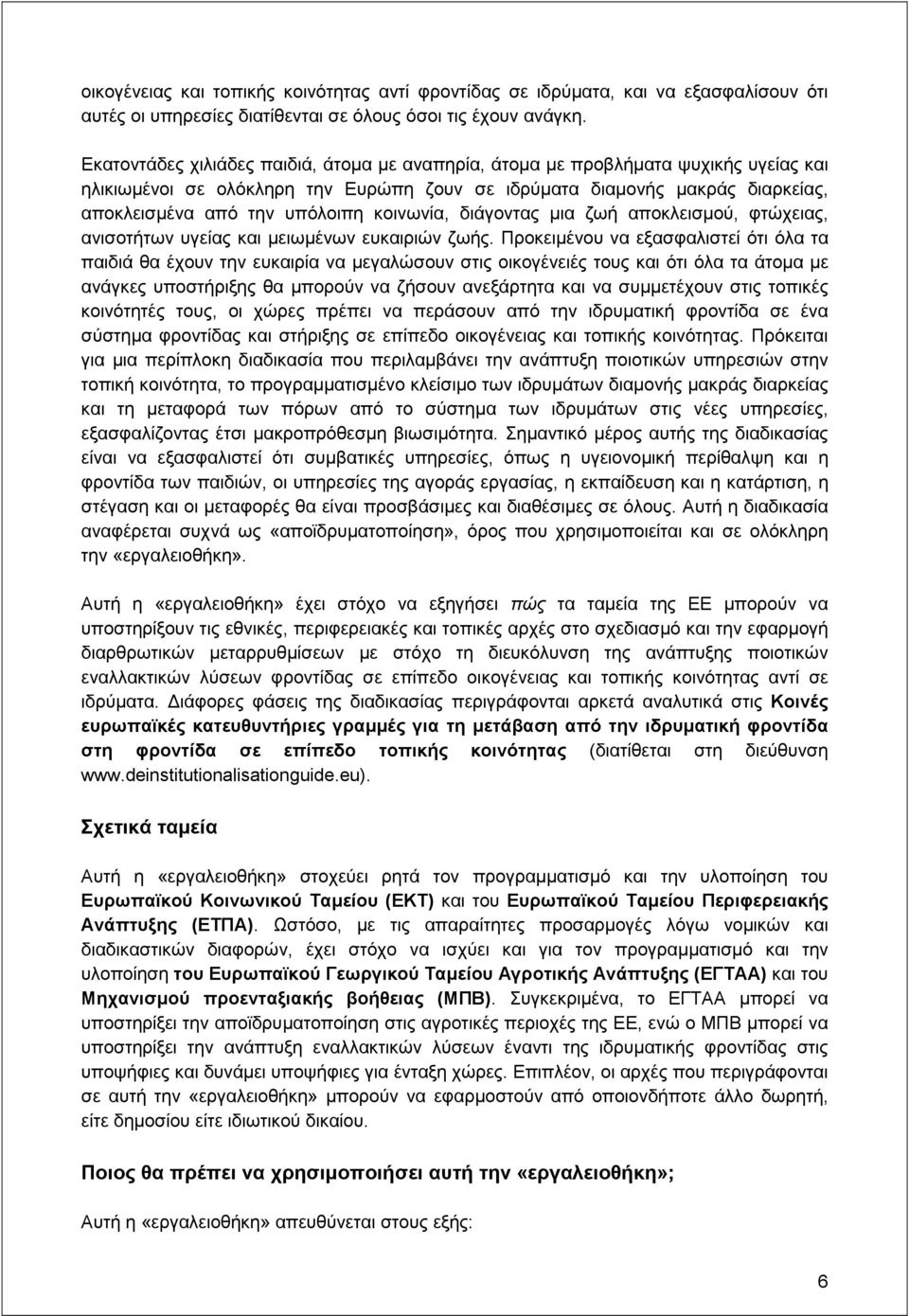 οικογένειας και τοπικής κοινότητας αντί φροντίδας σε ιδρύματα, και να εξασφαλίσουν ότι αυτές οι υπηρεσίες διατίθενται σε όλους όσοι τις έχουν ανάγκη.

Εκατοντάδες χιλιάδες παιδιά, άτομα με αναπηρία, άτομα με προβλήματα ψυχικής υγείας και ηλικιωμένοι σε ολόκληρη την Ευρώπη ζουν σε ιδρύματα διαμονής μακράς διαρκείας, αποκλεισμένα από την υπόλοιπη κοινωνία, διάγοντας μια ζωή αποκλεισμού, φτώχειας, ανισοτήτων υγείας και μειωμένων ευκαιριών ζωής. Προκειμένου να εξασφαλιστεί ότι όλα τα παιδιά θα έχουν την ευκαιρία να μεγαλώσουν στις οικογένειές τους και ότι όλα τα άτομα με ανάγκες υποστήριξης θα μπορούν να ζήσουν ανεξάρτητα και να συμμετέχουν στις τοπικές κοινότητές τους, οι χώρες πρέπει να περάσουν από την ιδρυματική φροντίδα σε ένα σύστημα φροντίδας και στήριξης σε επίπεδο οικογένειας και τοπικής κοινότητας. Πρόκειται για μια περίπλοκη διαδικασία που περιλαμβάνει την ανάπτυξη ποιοτικών υπηρεσιών στην τοπική κοινότητα, το προγραμματισμένο κλείσιμο των ιδρυμάτων διαμονής μακράς διαρκείας και τη μεταφορά των πόρων από το σύστημα των ιδρυμάτων στις νέες υπηρεσίες, εξασφαλίζοντας έτσι μακροπρόθεσμη βιωσιμότητα. Σημαντικό μέρος αυτής της διαδικασίας είναι να εξασφαλιστεί ότι συμβατικές υπηρεσίες, όπως η υγειονομική περίθαλψη και η φροντίδα των παιδιών, οι υπηρεσίες της αγοράς εργασίας, η εκπαίδευση και η κατάρτιση, η στέγαση και οι μεταφορές θα είναι προσβάσιμες και διαθέσιμες σε όλους. Αυτή η διαδικασία αναφέρεται συχνά ως «αποϊδρυματοποίηση», όρος που χρησιμοποιείται και σε ολόκληρη την «εργαλειοθήκη».

Αυτή η «εργαλειοθήκη» έχει στόχο να εξηγήσει πώς τα ταμεία της ΕΕ μπορούν να υποστηρίξουν τις εθνικές, περιφερειακές και τοπικές αρχές στο σχεδιασμό και την εφαρμογή διαρθρωτικών μεταρρυθμίσεων με στόχο τη διευκόλυνση της ανάπτυξης ποιοτικών εναλλακτικών λύσεων φροντίδας σε επίπεδο οικογένειας και τοπικής κοινότητας αντί σε ιδρύματα. Διάφορες φάσεις της διαδικασίας περιγράφονται αρκετά αναλυτικά στις Κοινές ευρωπαϊκές κατευθυντήριες γραμμές για τη μετάβαση από την ιδρυματική φροντίδα στη φροντίδα σε επίπεδο τοπικής κοινότητας (διατίθεται στη διεύθυνση www.deinstitutionalisationguide.eu).

Σχετικά ταμεία

Αυτή η «εργαλειοθήκη» στοχεύει ρητά τον προγραμματισμό και την υλοποίηση του Ευρωπαϊκού Κοινωνικού Ταμείου (ΕΚΤ) και του Ευρωπαϊκού Ταμείου Περιφερειακής Ανάπτυξης (ΕΤΠΑ). Ωστόσο, με τις απαραίτητες προσαρμογές λόγω νομικών και διαδικαστικών διαφορών, έχει στόχο να ισχύει και για τον προγραμματισμό και την υλοποίηση του Ευρωπαϊκού Γεωργικού Ταμείου Αγροτικής Ανάπτυξης (ΕΓΤΑΑ) και του Μηχανισμού προενταξιακής βοήθειας (ΜΠΒ). Συγκεκριμένα, το ΕΓΤΑΑ μπορεί να υποστηρίξει την αποϊδρυματοποίηση στις αγροτικές περιοχές της ΕΕ, ενώ ο ΜΠΒ μπορεί να υποστηρίξει την ανάπτυξη εναλλακτικών λύσεων έναντι της ιδρυματικής φροντίδας στις υποψήφιες και δυνάμει υποψήφιες για ένταξη χώρες. Επιπλέον, οι αρχές που περιγράφονται σε αυτή την «εργαλειοθήκη» μπορούν να εφαρμοστούν από οποιονδήποτε άλλο δωρητή, είτε δημοσίου είτε ιδιωτικού δικαίου.

Ποιος θα πρέπει να χρησιμοποιήσει αυτή την «εργαλειοθήκη»;

Αυτή η «εργαλειοθήκη» απευθύνεται στους εξής:

6